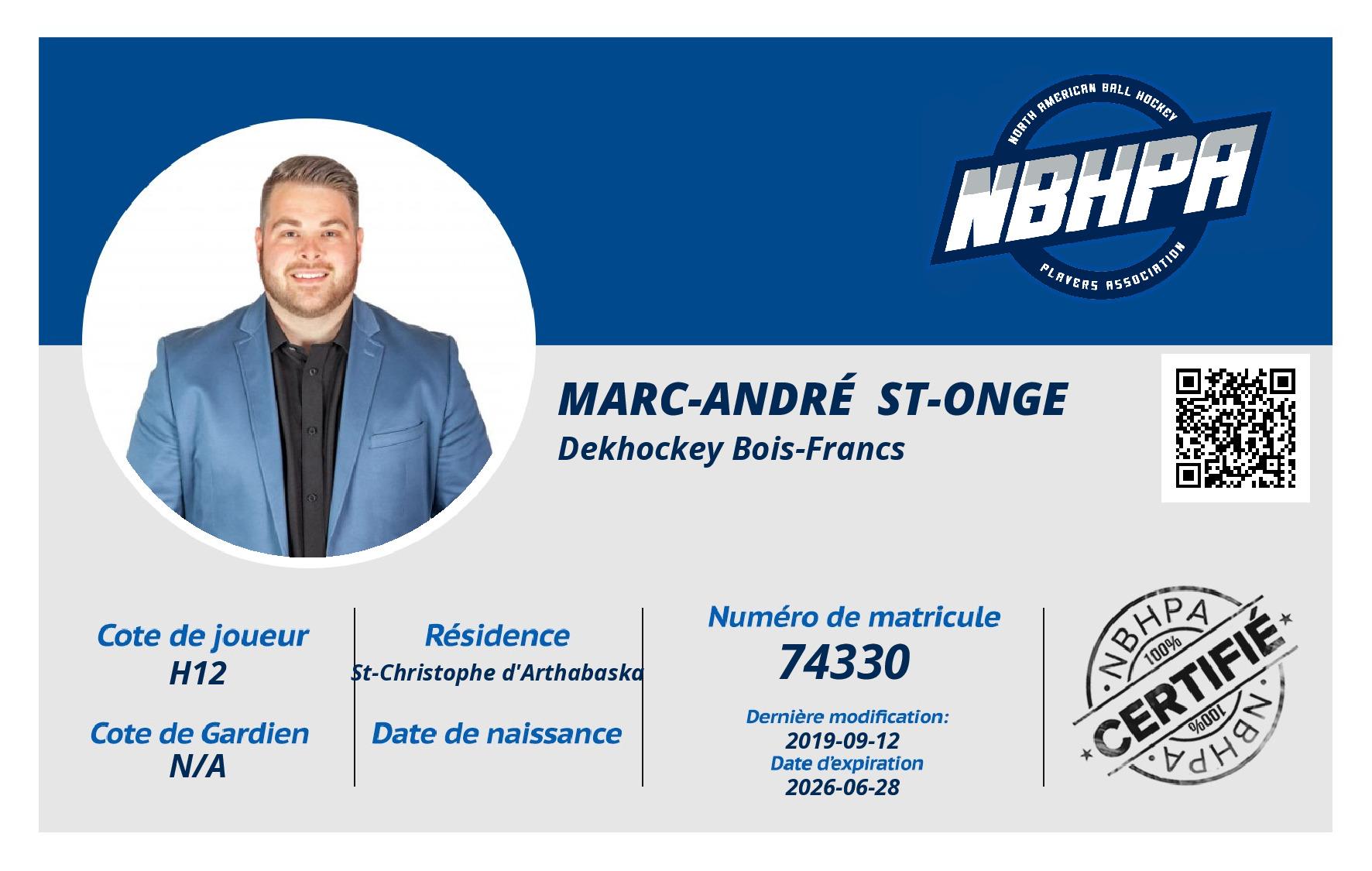 NORTH AMERICAN BALL HOCKEY
NBHPA
PLAYERS ASSOCIATION

MARC-ANDRÉ ST-ONGE
Dekhockey Bois-Francs

Cote de joueur
H12

Cote de Gardien
N/A

Résidence
St-Christophe d'Arthabaska

Date de naissance

Numéro de matricule
74330

Dernière modification:
2019-09-12
Date d'expiration
2026-06-28

NBHPA
100%
CERTIFIÉ
100%
NBHPA